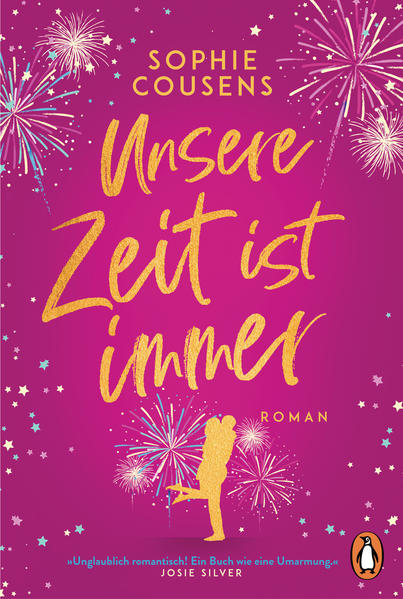 SOPHIE COUSENS

Unsere Zeit ist immer

ROMAN

»Unglaublich romantisch! Ein Buch wie eine Umarmung.«
JOSIE SILVER